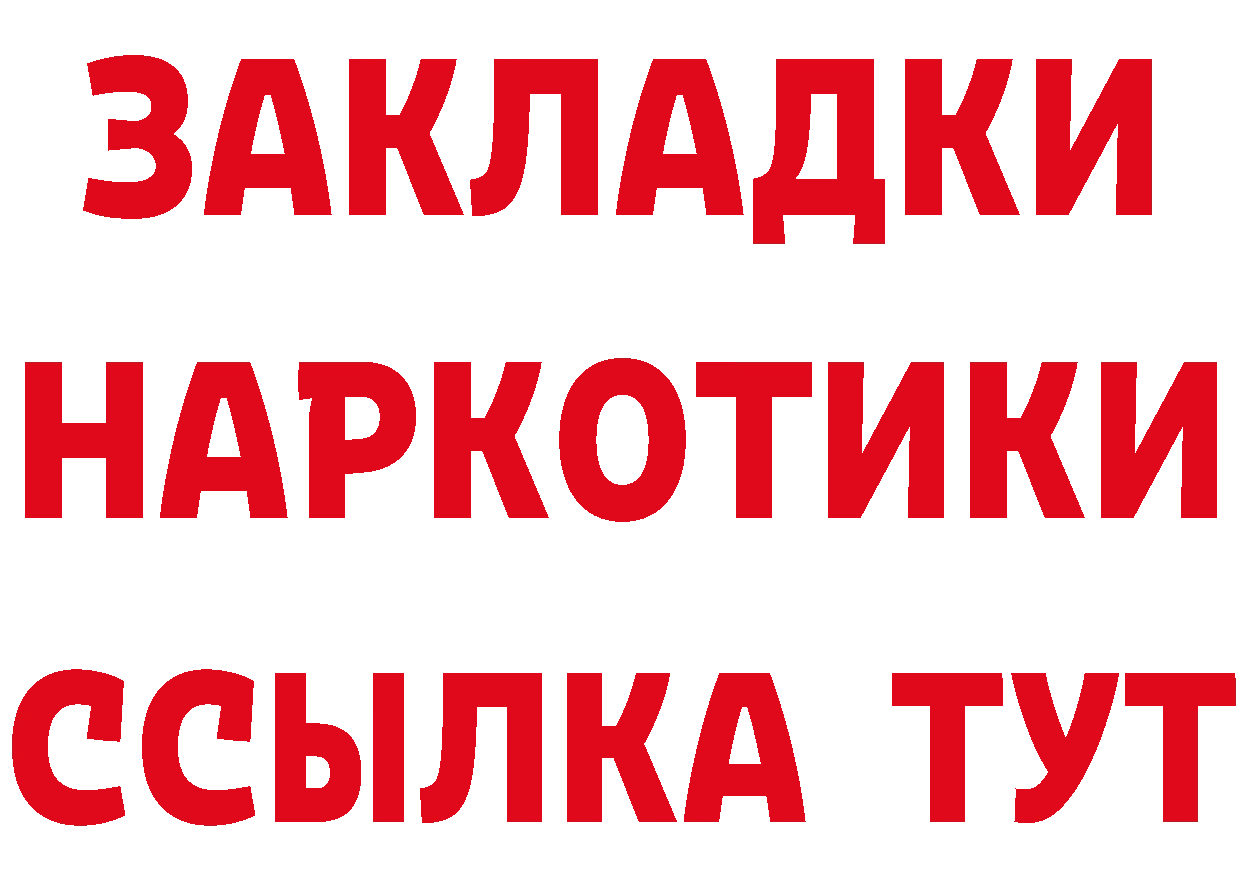 ЗАКЛАДКИ НАРКОТИКИ ССЫЛКА ТУТ